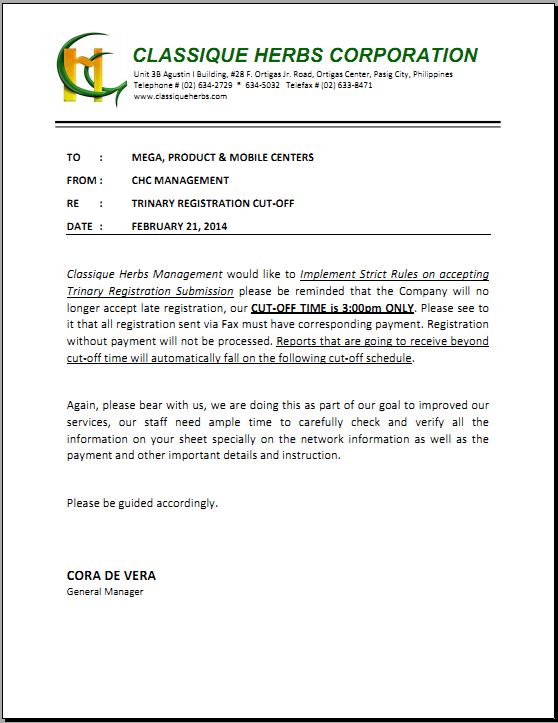 CLASSIQUE HERBS CORPORATION
Unit 3B Agustin I Building, #28 F. Ortigas Jr. Road, Ortigas Center, Pasig City, Philippines
Telephone # (02) 634-2729 * 634-5032 Telefax # (02) 633-8471
www.classiqueherbs.com

TO : MEGA, PRODUCT & MOBILE CENTERS
FROM : CHC MANAGEMENT
RE : TRINARY REGISTRATION CUT-OFF
DATE : FEBRUARY 21, 2014

Classique Herbs Management would like to Implement Strict Rules on accepting Trinary Registration Submission please be reminded that the Company will no longer accept late registration, our CUT-OFF TIME is 3:00pm ONLY. Please see to it that all registration sent via Fax must have corresponding payment. Registration without payment will not be processed. Reports that are going to receive beyond cut-off time will automatically fall on the following cut-off schedule.

Again, please bear with us, we are doing this as part of our goal to improved our services, our staff need ample time to carefully check and verify all the information on your sheet specially on the network information as well as the payment and other important details and instruction.

Please be guided accordingly.

CORA DE VERA
General Manager